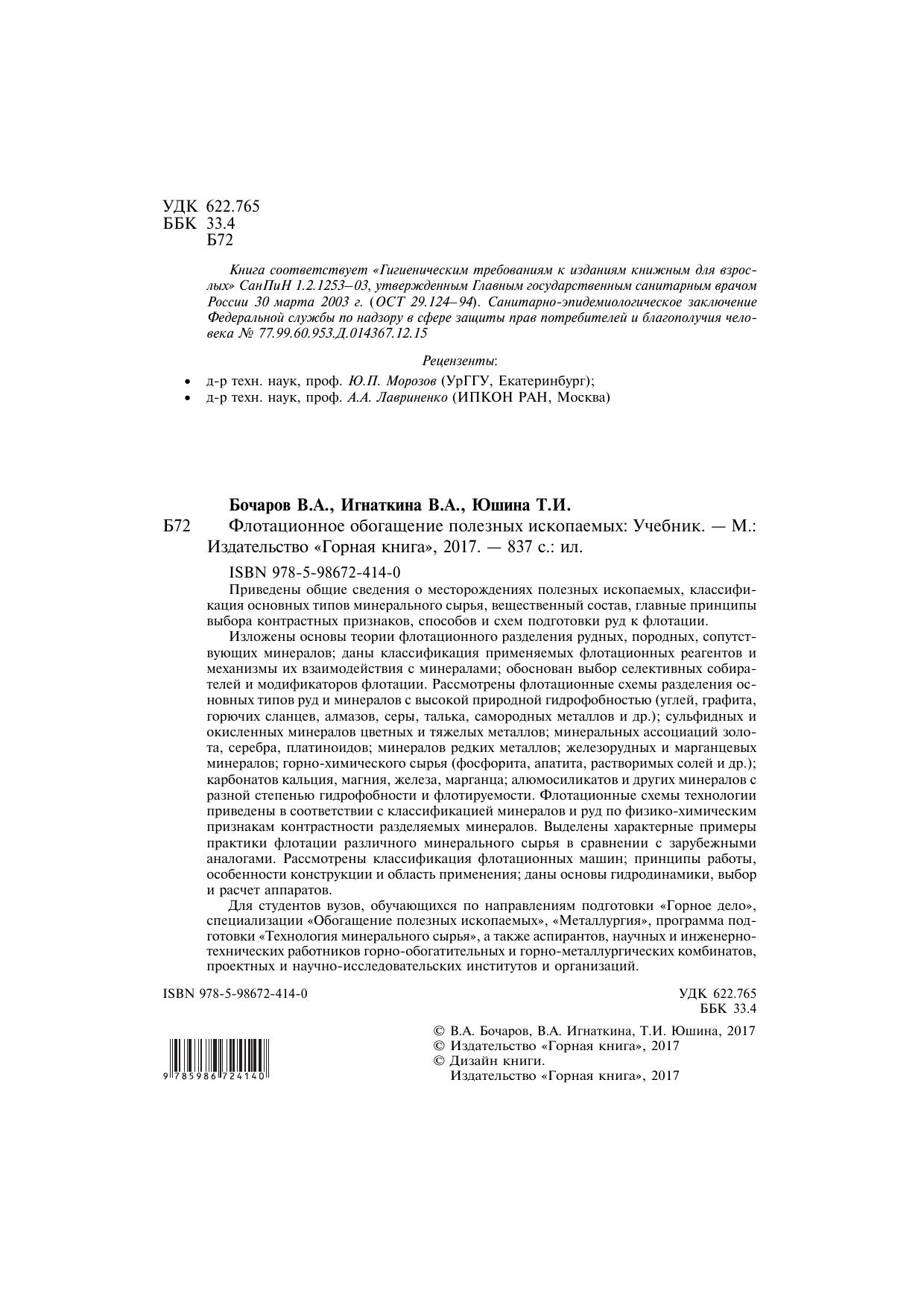 УДК 622.765
ББК 33.4
Б72

Книга соответствует «Гигиеническим требованиям к изданиям книжным для взрослых» СанПиН 1.2.1253–03, утвержденным Главным государственным санитарным врачом России 30 марта 2003 г. (ОСТ 29.124–94). Санитарно-эпидемиологическое заключение Федеральной службы по надзору в сфере защиты прав потребителей и благополучия человека № 77.99.60.953.Д.014367.12.15

Рецензенты:

• д-р техн. наук, проф. Ю.П. Морозов (УрГГУ, Екатеринбург);
• д-р техн. наук, проф. А.А. Лавриненко (ИПКОН РАН, Москва)

Бочаров В.А., Игнаткина В.А., Юшина Т.И.

Б72 Флотационное обогащение полезных ископаемых: Учебник. — М.: Издательство «Горная книга», 2017. — 837 с.: ил.

ISBN 978-5-98672-414-0

Приведены общие сведения о месторождениях полезных ископаемых, классификация основных типов минерального сырья, вещественный состав, главные принципы выбора контрастных признаков, способов и схем подготовки руд к флотации.

Изложены основы теории флотационного разделения рудных, породных, сопутствующих минералов; даны классификация применяемых флотационных реагентов и механизмы их взаимодействия с минералами; обоснован выбор селективных собирателей и модификаторов флотации. Рассмотрены флотационные схемы разделения основных типов руд и минералов с высокой природной гидрофобностью (углей, графита, горючих сланцев, алмазов, серы, талька, самородных металлов и др.); сульфидных и окисленных минералов цветных и тяжелых металлов; минеральных ассоциаций золота, серебра, платиноидов; минералов редких металлов; железорудных и марганцевых минералов; горно-химического сырья (фосфорита, апатита, растворимых солей и др.); карбонатов кальция, магния, железа, марганца; алюмосиликатов и других минералов с разной степенью гидрофобности и флотируемости. Флотационные схемы технологии приведены в соответствии с классификацией минералов и руд по физико-химическим признакам контрастности разделяемых минералов. Выделены характерные примеры практики флотации различного минерального сырья в сравнении с зарубежными аналогами. Рассмотрены классификация флотационных машин; принципы работы, особенности конструкции и область применения; даны основы гидродинамики, выбор и расчет аппаратов.

Для студентов вузов, обучающихся по направлениям подготовки «Горное дело», специализации «Обогащение полезных ископаемых», «Металлургия», программа подготовки «Технология минерального сырья», а также аспирантов, научных и инженерно-технических работников горно-обогатительных и горно-металлургических комбинатов, проектных и научно-исследовательских институтов и организаций.

ISBN 978-5-98672-414-0

УДК 622.765
ББК 33.4

9 785986 724140

© В.А. Бочаров, В.А. Игнаткина, Т.И. Юшина, 2017
© Издательство «Горная книга», 2017
© Дизайн книги.
Издательство «Горная книга», 2017